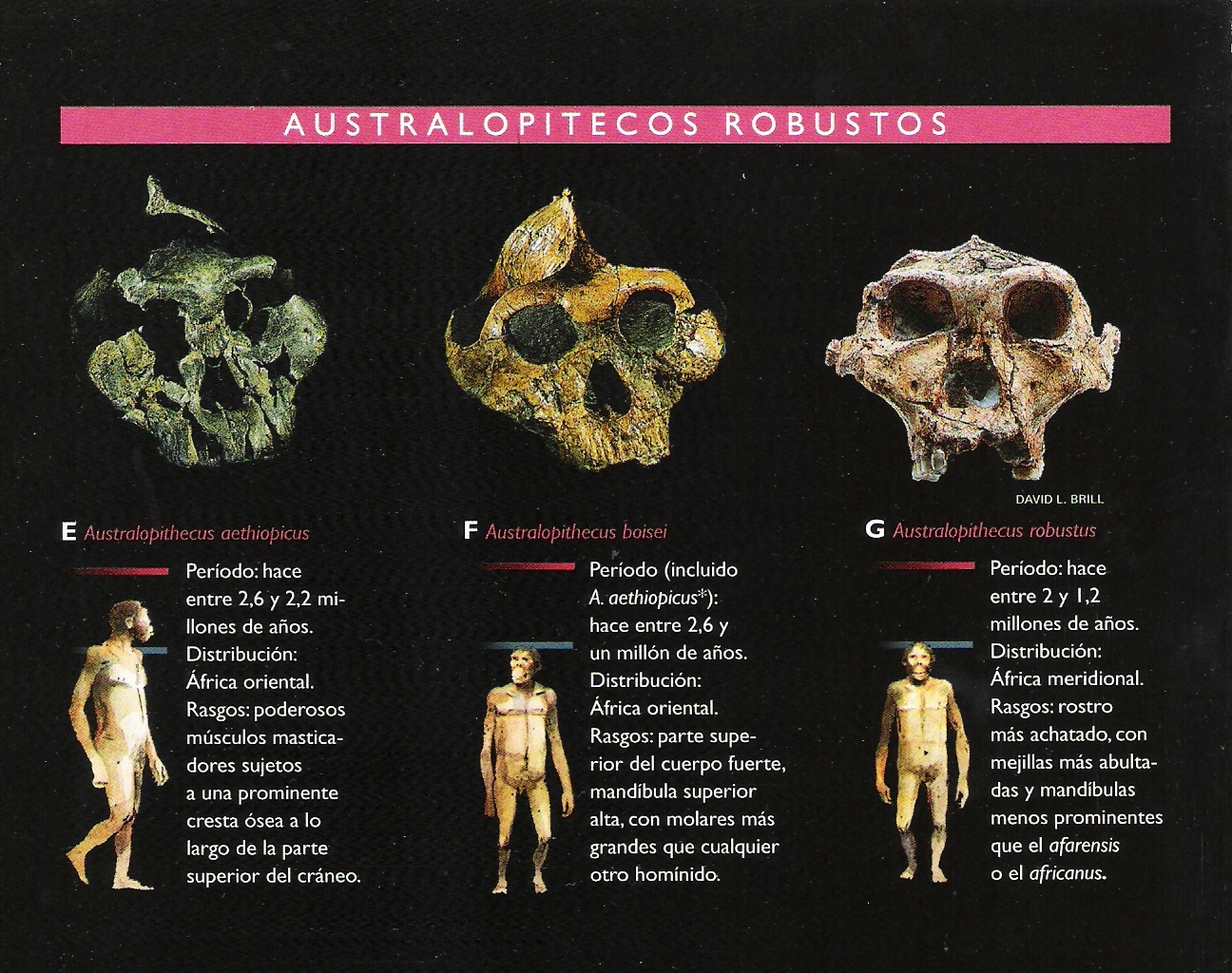 AUSTRALOPITECOS ROBUSTOS

DAVID L. BRILL

E Australopithecus aethiopicus

Período: hace entre 2,6 y 2,2 millones de años. Distribución: África oriental. Rasgos: poderosos músculos masticadores sujetos a una prominente cresta ósea a lo largo de la parte superior del cráneo.

F Australopithecus boisei

Período (incluido A. aethiopicus*): hace entre 2,6 y un millón de años. Distribución: África oriental. Rasgos: parte superior del cuerpo fuerte, mandíbula superior alta, con molares más grandes que cualquier otro homínido.

G Australopithecus robustus

Período: hace entre 2 y 1,2 millones de años. Distribución: África meridional. Rasgos: rostro más achatado, con mejillas más abultadas y mandíbulas menos prominentes que el afarensis o el africanus.